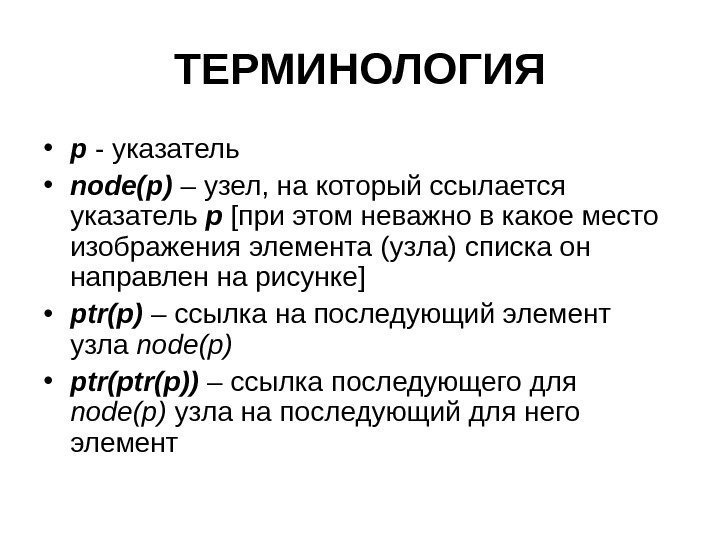 ТЕРМИНОЛОГИЯ

• p - указатель
• node(p) – узел, на который ссылается указатель p [при этом неважно в какое место изображения элемента (узла) списка он направлен на рисунке]
• ptr(p) – ссылка на последующий элемент узла node(p)
• ptr(ptr(p)) – ссылка последующего для node(p) узла на последующий для него элемент